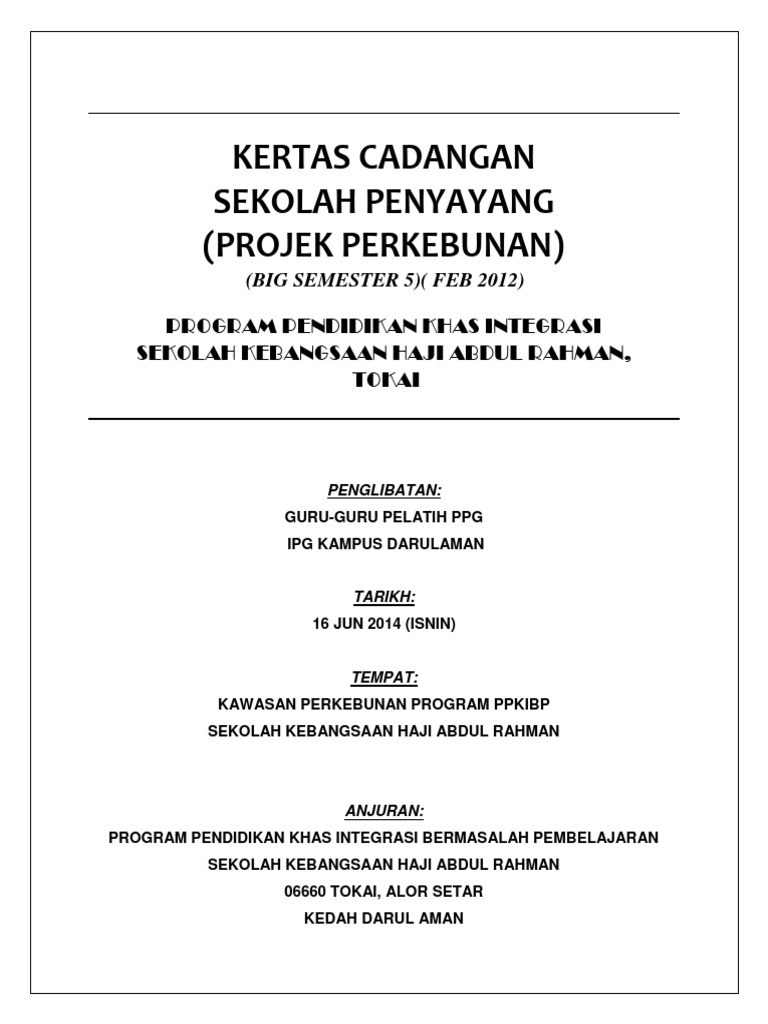 KERTAS CADANGAN
SEKOLAH PENYAYANG
(PROJEK PERKEBUNAN)
(BIG SEMESTER 5)( FEB 2012)

PROGRAM PENDIDIKAN KHAS INTEGRASI
SEKOLAH KEBANGSAAN HAJI ABDUL RAHMAN,
TOKAI

PENGLIBATAN:
GURU-GURU PELATIH PPG
IPG KAMPUS DARULAMAN

TARIKH:
16 JUN 2014 (ISNIN)

TEMPAT:
KAWASAN PERKEBUNAN PROGRAM PPKIBP
SEKOLAH KEBANGSAAN HAJI ABDUL RAHMAN

ANJURAN:
PROGRAM PENDIDIKAN KHAS INTEGRASI BERMASALAH PEMBELAJARAN
SEKOLAH KEBANGSAAN HAJI ABDUL RAHMAN
06660 TOKAI, ALOR SETAR
KEDAH DARUL AMAN